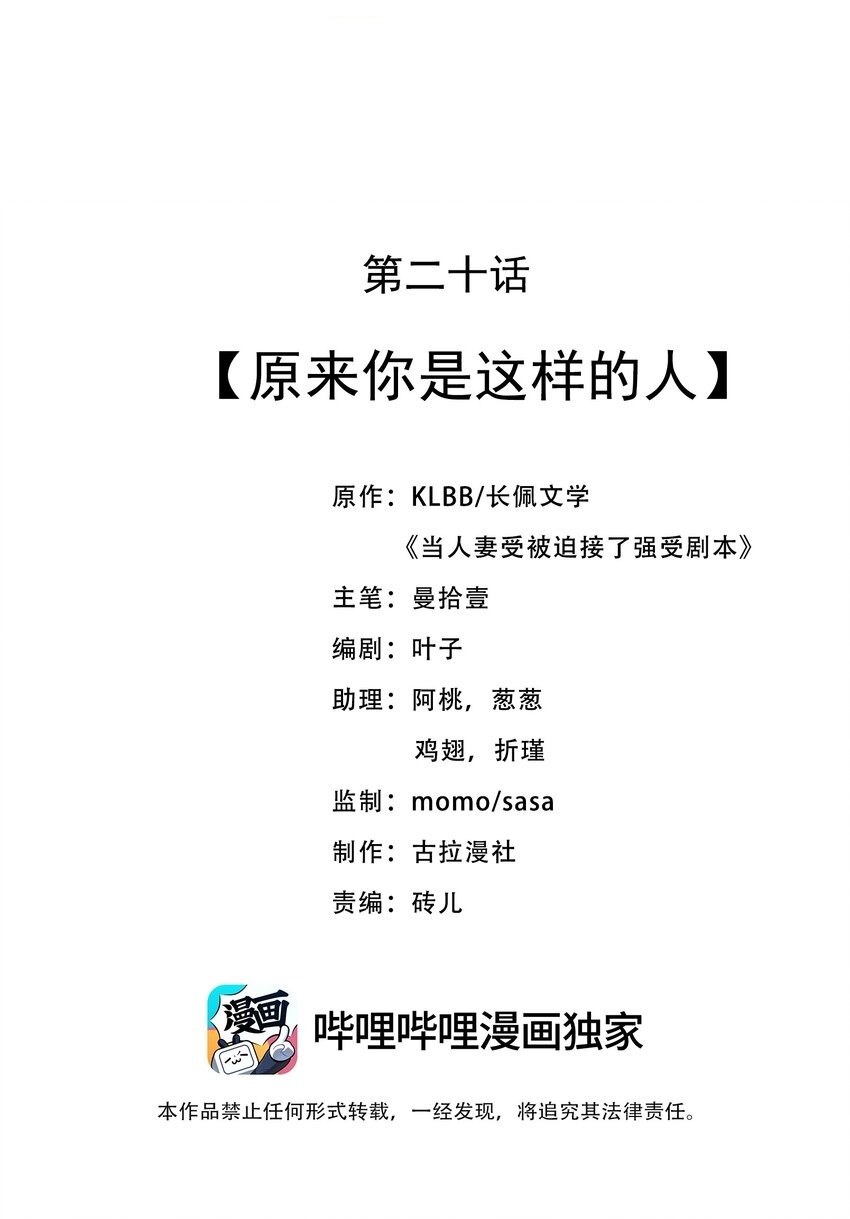 第二十话

【原来你是这样的人】

原作：KLBB/长佩文学

《当人妻受被迫接了强受剧本》

主笔：曼拾壹

编剧：叶子

助理：阿桃，葱葱

鸡翅，折瑾

监制：momo/sasa

制作：古拉漫社

责编：砖儿

漫画

哔哩哔哩漫画独家

本作品禁止任何形式转载，一经发现，将追究其法律责任。